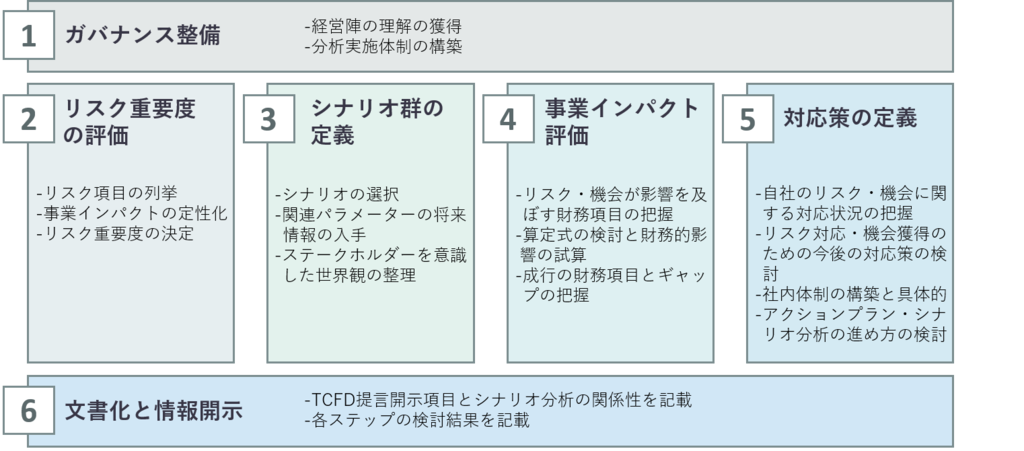 1 ガバナンス整備

-経営陣の理解の獲得
-分析実施体制の構築

2 リスク重要度の評価

-リスク項目の列挙
-事業インパクトの定性化
-リスク重要度の決定

3 シナリオ群の定義

-シナリオの選択
-関連パラメーターの将来情報の入手
-ステークホルダーを意識した世界観の整理

4 事業インパクト評価

-リスク・機会が影響を及ぼす財務項目の把握
-算定式の検討と財務的影響の試算
-成行の財務項目とギャップの把握

5 対応策の定義

-自社のリスク・機会に関する対応状況の把握
-リスク対応・機会獲得のための今後の対応策の検討
-社内体制の構築と具体的
-アクションプラン・シナリオ分析の進め方の検討

6 文書化と情報開示

-TCFD提言開示項目とシナリオ分析の関係性を記載
-各ステップの検討結果を記載